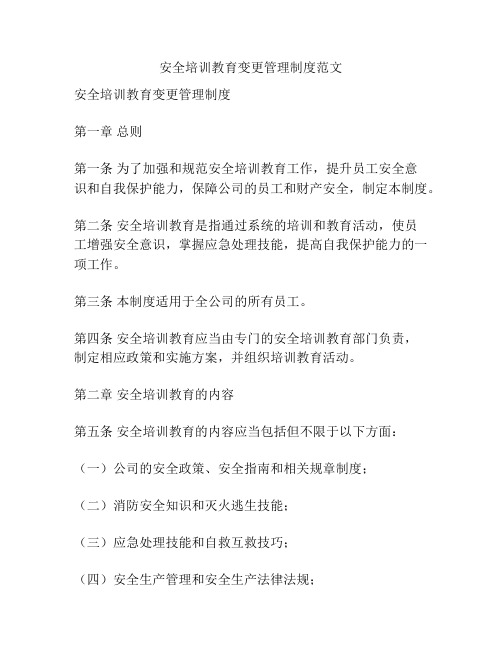 安全培训教育变更管理制度范文

安全培训教育变更管理制度

第一章 总则

第一条 为了加强和规范安全培训教育工作，提升员工安全意识和自我保护能力，保障公司的员工和财产安全，制定本制度。

第二条 安全培训教育是指通过系统的培训和教育活动，使员工增强安全意识，掌握应急处理技能，提高自我保护能力的一项工作。

第三条 本制度适用于全公司的所有员工。

第四条 安全培训教育应当由专门的安全培训教育部门负责，制定相应政策和实施方案，并组织培训教育活动。

第二章 安全培训教育的内容

第五条 安全培训教育的内容应当包括但不限于以下方面：

（一）公司的安全政策、安全指南和相关规章制度；

（二）消防安全知识和灭火逃生技能；

（三）应急处理技能和自救互救技巧；

（四）安全生产管理和安全生产法律法规；